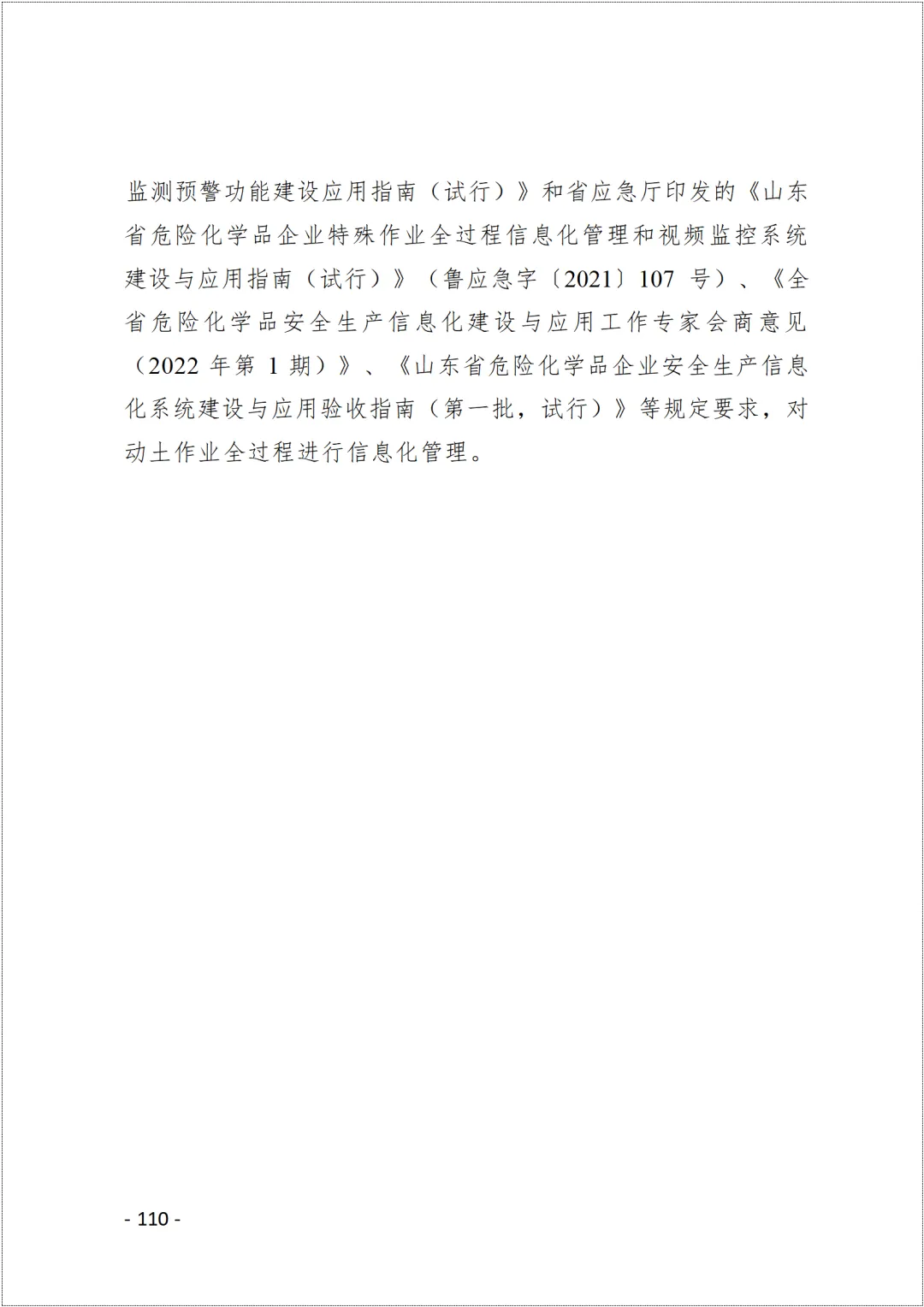 监测预警功能建设应用指南（试行）》和省应急厅印发的《山东省危险化学品企业特殊作业全过程信息化管理和视频监控系统建设与应用指南（试行）》（鲁应急字〔2021〕107 号）、《全省危险化学品安全生产信息化建设与应用工作专家会商意见（2022 年第 1 期）》、《山东省危险化学品企业安全生产信息化系统建设与应用验收指南（第一批，试行）》等规定要求，对动土作业全过程进行信息化管理。

- 110 -